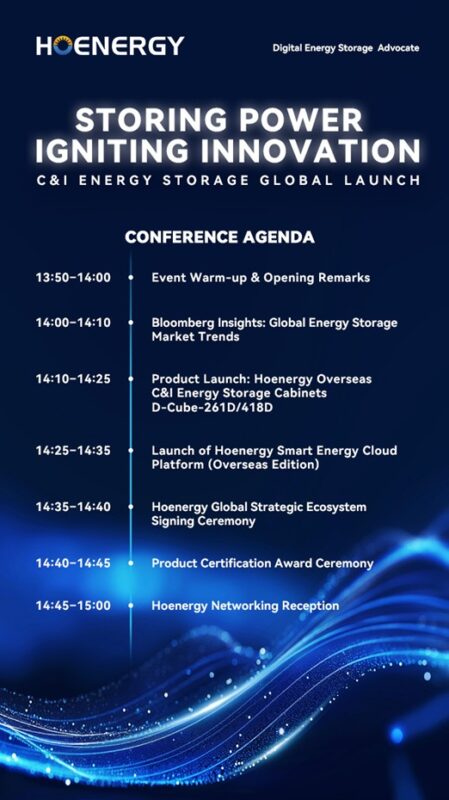 HOENERGY

Digital Energy Storage Advocate

STORING POWER
IGNITING INNOVATION

C&I ENERGY STORAGE GLOBAL LAUNCH

CONFERENCE AGENDA

13:50–14:00 Event Warm-up & Opening Remarks

14:00–14:10 Bloomberg Insights: Global Energy Storage Market Trends

14:10–14:25 Product Launch: Hoenergy Overseas C&I Energy Storage Cabinets D-Cube-261D/418D

14:25–14:35 Launch of Hoenergy Smart Energy Cloud Platform (Overseas Edition)

14:35–14:40 Hoenergy Global Strategic Ecosystem Signing Ceremony

14:40–14:45 Product Certification Award Ceremony

14:45–15:00 Hoenergy Networking Reception